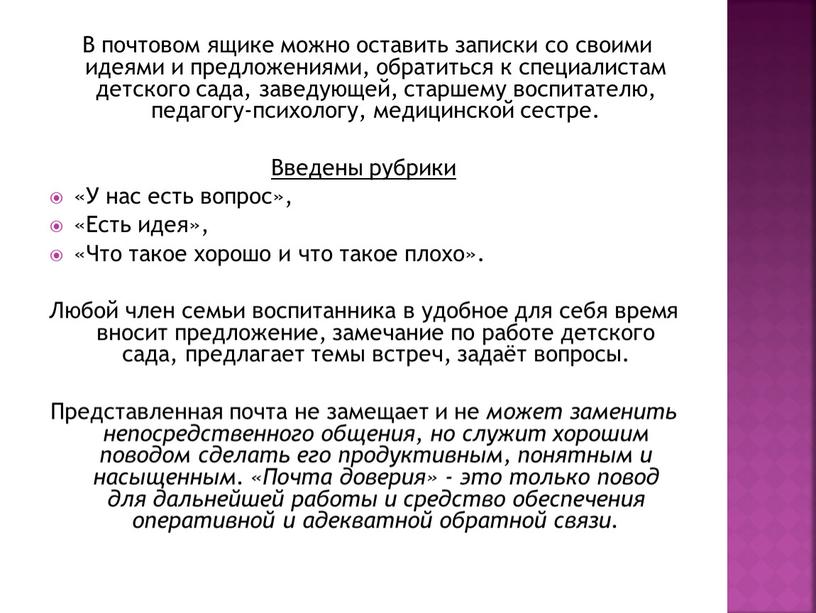 В почтовом ящике можно оставить записки со своими идеями и предложениями, обратиться к специалистам детского сада, заведующей, старшему воспитателю, педагогу-психологу, медицинской сестре.

Введены рубрики

«У нас есть вопрос»,

«Есть идея»,

«Что такое хорошо и что такое плохо».

Любой член семьи воспитанника в удобное для себя время вносит предложение, замечание по работе детского сада, предлагает темы встреч, задаёт вопросы.

Представленная почта не замещает и не может заменить непосредственного общения, но служит хорошим поводом сделать его продуктивным, понятным и насыщенным. «Почта доверия» - это только повод для дальнейшей работы и средство обеспечения оперативной и адекватной обратной связи.